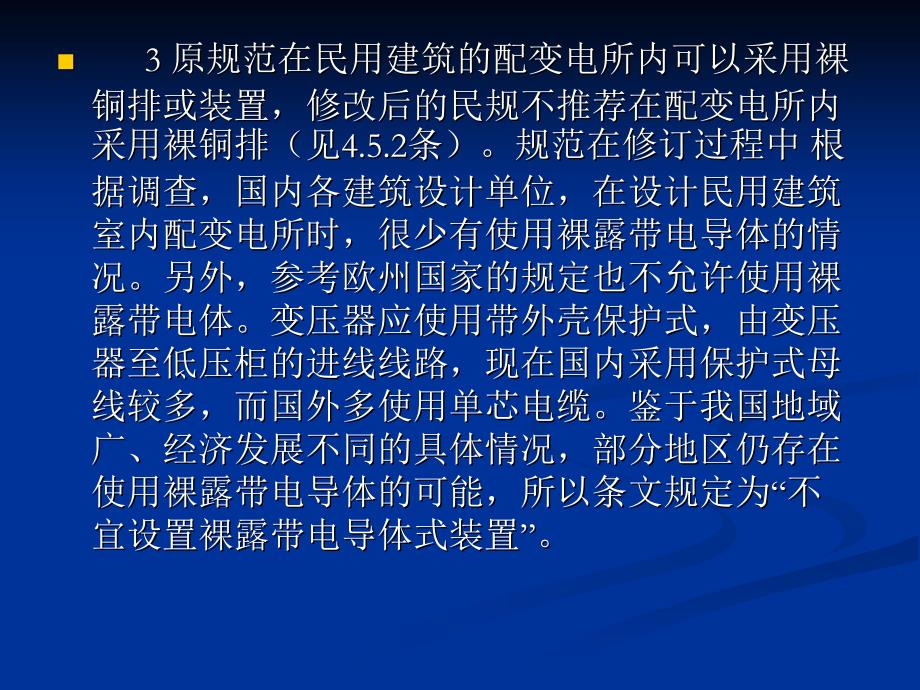 3 原规范在民用建筑的配变电所内可以采用裸铜排或装置，修改后的民规不推荐在配变电所内采用裸铜排（见4.5.2条）。规范在修订过程中 根据调查，国内各建筑设计单位，在设计民用建筑室内配变电所时，很少有使用裸露带电导体的情况。另外，参考欧州国家的规定也不允许使用裸露带电体。变压器应使用带外壳保护式，由变压器至低压柜的进线线路，现在国内采用保护式母线较多，而国外多使用单芯电缆。鉴于我国地域广、经济发展不同的具体情况，部分地区仍存在使用裸露带电导体的可能，所以条文规定为“不宜设置裸露带电导体式装置”。